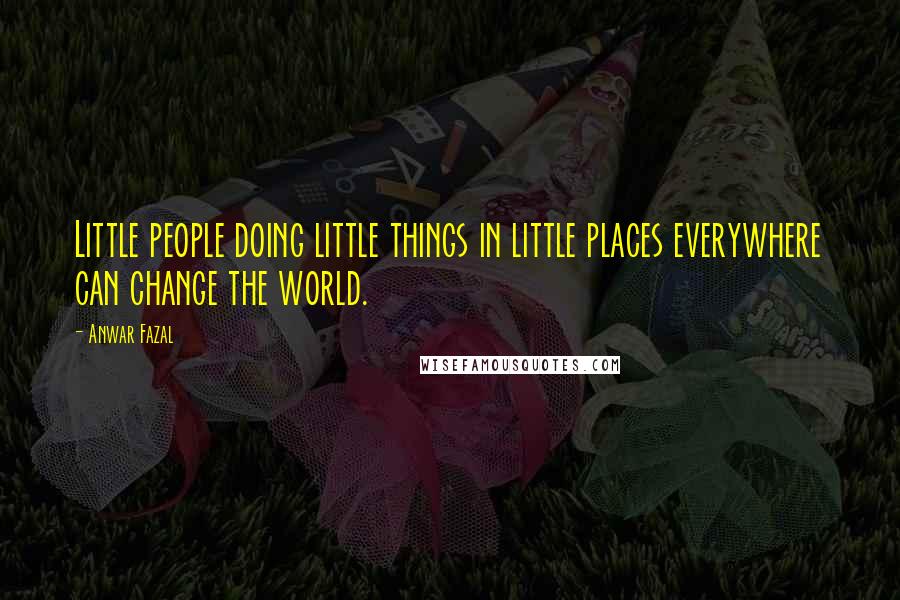 Little people doing little things in little places everywhere can change the world.

- Anwar Fazal

WISEFAMOUSQUOTES.COM